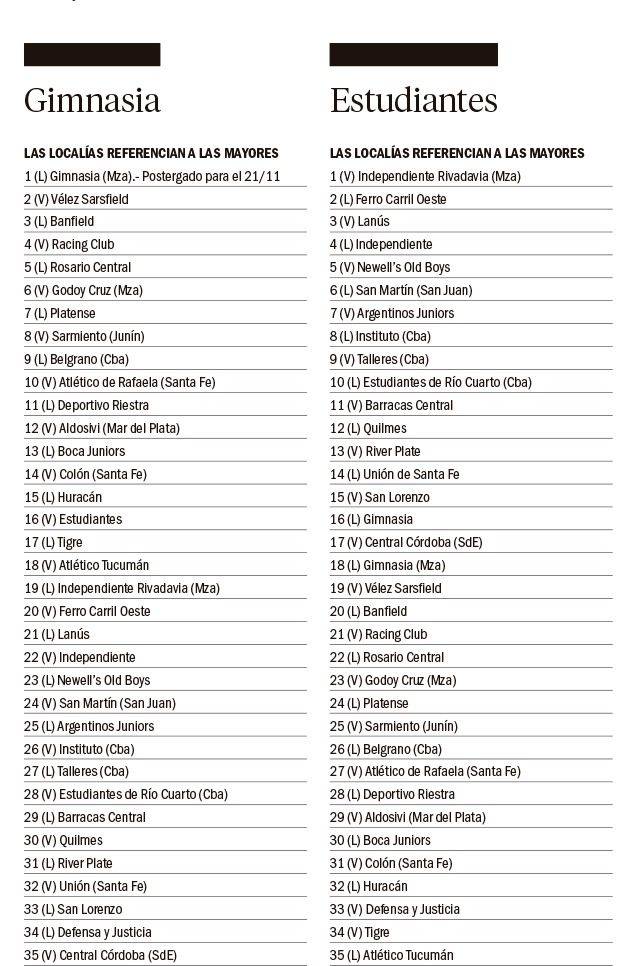 Gimnasia

LAS LOCALÍAS REFERENCIAN A LAS MAYORES
1 (L) Gimnasia (Mza).- Postergado para el 21/11
2 (V) Vélez Sarsfield
3 (L) Banfield
4 (V) Racing Club
5 (L) Rosario Central
6 (V) Godoy Cruz (Mza)
7 (L) Platense
8 (V) Sarmiento (Junín)
9 (L) Belgrano (Cba)
10 (V) Atlético de Rafaela (Santa Fe)
11 (L) Deportivo Riestra
12 (V) Aldosivi (Mar del Plata)
13 (L) Boca Juniors
14 (V) Colón (Santa Fe)
15 (L) Huracán
16 (V) Estudiantes
17 (L) Tigre
18 (V) Atlético Tucumán
19 (L) Independiente Rivadavia (Mza)
20 (V) Ferro Carril Oeste
21 (L) Lanús
22 (V) Independiente
23 (L) Newell's Old Boys
24 (V) San Martín (San Juan)
25 (L) Argentinos Juniors
26 (V) Instituto (Cba)
27 (L) Talleres (Cba)
28 (V) Estudiantes de Río Cuarto (Cba)
29 (L) Barracas Central
30 (V) Quilmes
31 (L) River Plate
32 (V) Unión (Santa Fe)
33 (L) San Lorenzo
34 (L) Defensa y Justicia
35 (V) Central Córdoba (SdE)

Estudiantes

LAS LOCALÍAS REFERENCIAN A LAS MAYORES
1 (V) Independiente Rivadavia (Mza)
2 (L) Ferro Carril Oeste
3 (V) Lanús
4 (L) Independiente
5 (V) Newell's Old Boys
6 (L) San Martín (San Juan)
7 (V) Argentinos Juniors
8 (L) Instituto (Cba)
9 (V) Talleres (Cba)
10 (L) Estudiantes de Río Cuarto (Cba)
11 (V) Barracas Central
12 (L) Quilmes
13 (V) River Plate
14 (L) Unión de Santa Fe
15 (V) San Lorenzo
16 (L) Gimnasia
17 (V) Central Córdoba (SdE)
18 (L) Gimnasia (Mza)
19 (V) Vélez Sarsfield
20 (L) Banfield
21 (V) Racing Club
22 (L) Rosario Central
23 (V) Godoy Cruz (Mza)
24 (L) Platense
25 (V) Sarmiento (Junín)
26 (L) Belgrano (Cba)
27 (V) Atlético de Rafaela (Santa Fe)
28 (L) Deportivo Riestra
29 (V) Aldosivi (Mar del Plata)
30 (L) Boca Juniors
31 (V) Colón (Santa Fe)
32 (L) Huracán
33 (V) Defensa y Justicia
34 (V) Tigre
35 (L) Atlético Tucumán